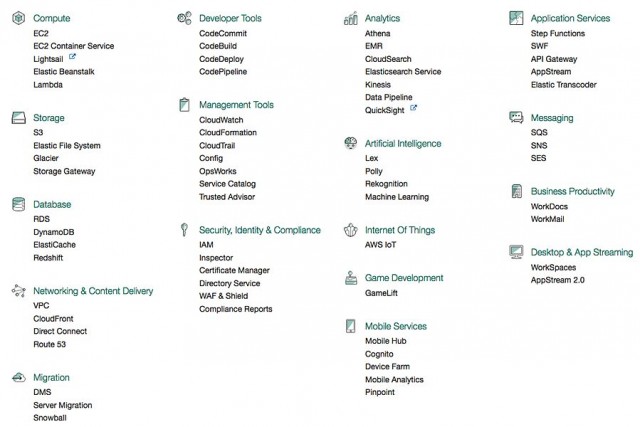 Compute
EC2
EC2 Container Service
Lightsail
Elastic Beanstalk
Lambda

Storage
S3
Elastic File System
Glacier
Storage Gateway

Database
RDS
DynamoDB
ElastiCache
Redshift

Networking & Content Delivery
VPC
CloudFront
Direct Connect
Route 53

Migration
DMS
Server Migration
Snowball

Developer Tools
CodeCommit
CodeBuild
CodeDeploy
CodePipeline

Management Tools
CloudWatch
CloudFormation
CloudTrail
Config
OpsWorks
Service Catalog
Trusted Advisor

Security, Identity & Compliance
IAM
Inspector
Certificate Manager
Directory Service
WAF & Shield
Compliance Reports

Analytics
Athena
EMR
CloudSearch
Elasticsearch Service
Kinesis
Data Pipeline
QuickSight

Artificial Intelligence
Lex
Polly
Rekognition
Machine Learning

Internet Of Things
AWS IoT

Game Development
GameLift

Mobile Services
Mobile Hub
Cognito
Device Farm
Mobile Analytics
Pinpoint

Application Services
Step Functions
SWF
API Gateway
AppStream
Elastic Transcoder

Messaging
SQS
SNS
SES

Business Productivity
WorkDocs
WorkMail

Desktop & App Streaming
WorkSpaces
AppStream 2.0